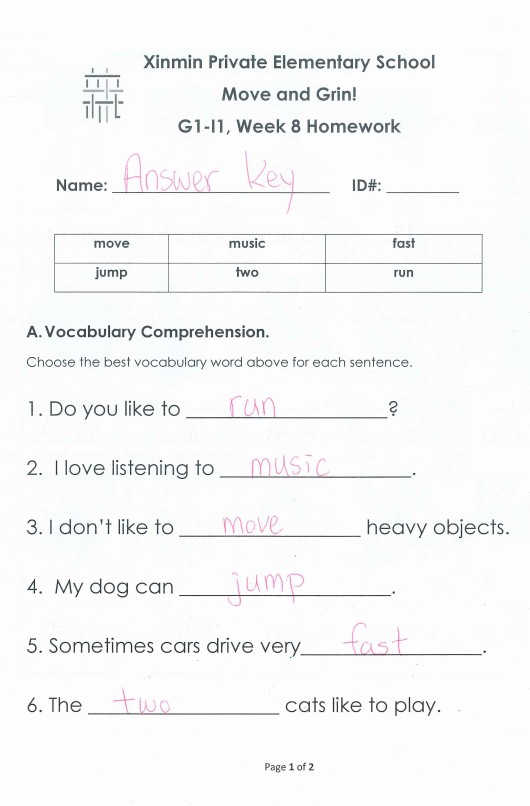 Xinmin Private Elementary School
Move and Grin!
G1-I1, Week 8 Homework

Name: Answer Key ID#: ________

| move | music | fast |
|---|---|---|
| jump | two | run |

A. Vocabulary Comprehension.

Choose the best vocabulary word above for each sentence.

1. Do you like to run?

2. I love listening to music.

3. I don't like to move heavy objects.

4. My dog can jump.

5. Sometimes cars drive very fast.

6. The two cats like to play.

Page 1 of 2